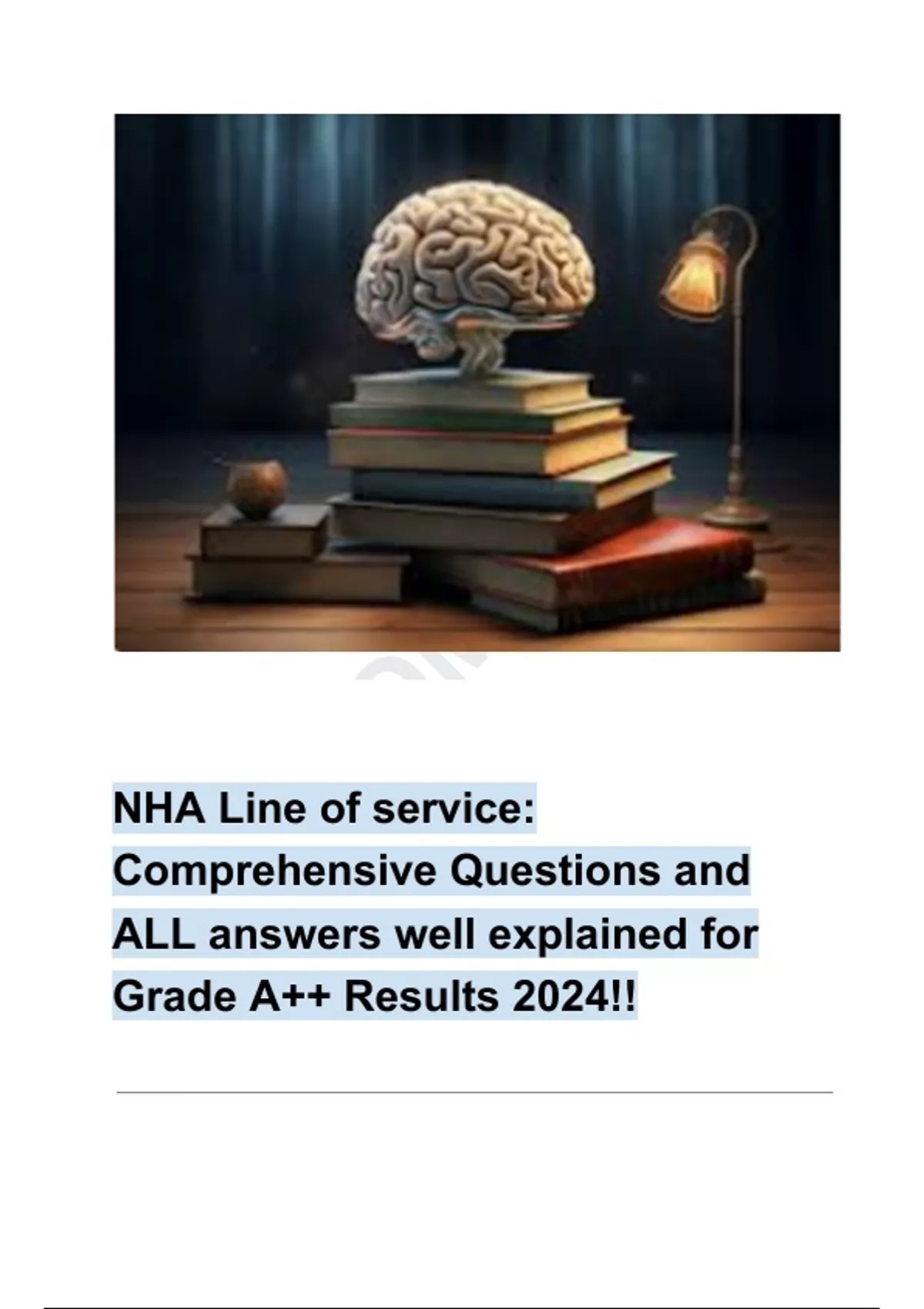 NHA Line of service: Comprehensive Questions and ALL answers well explained for Grade A++ Results 2024!!